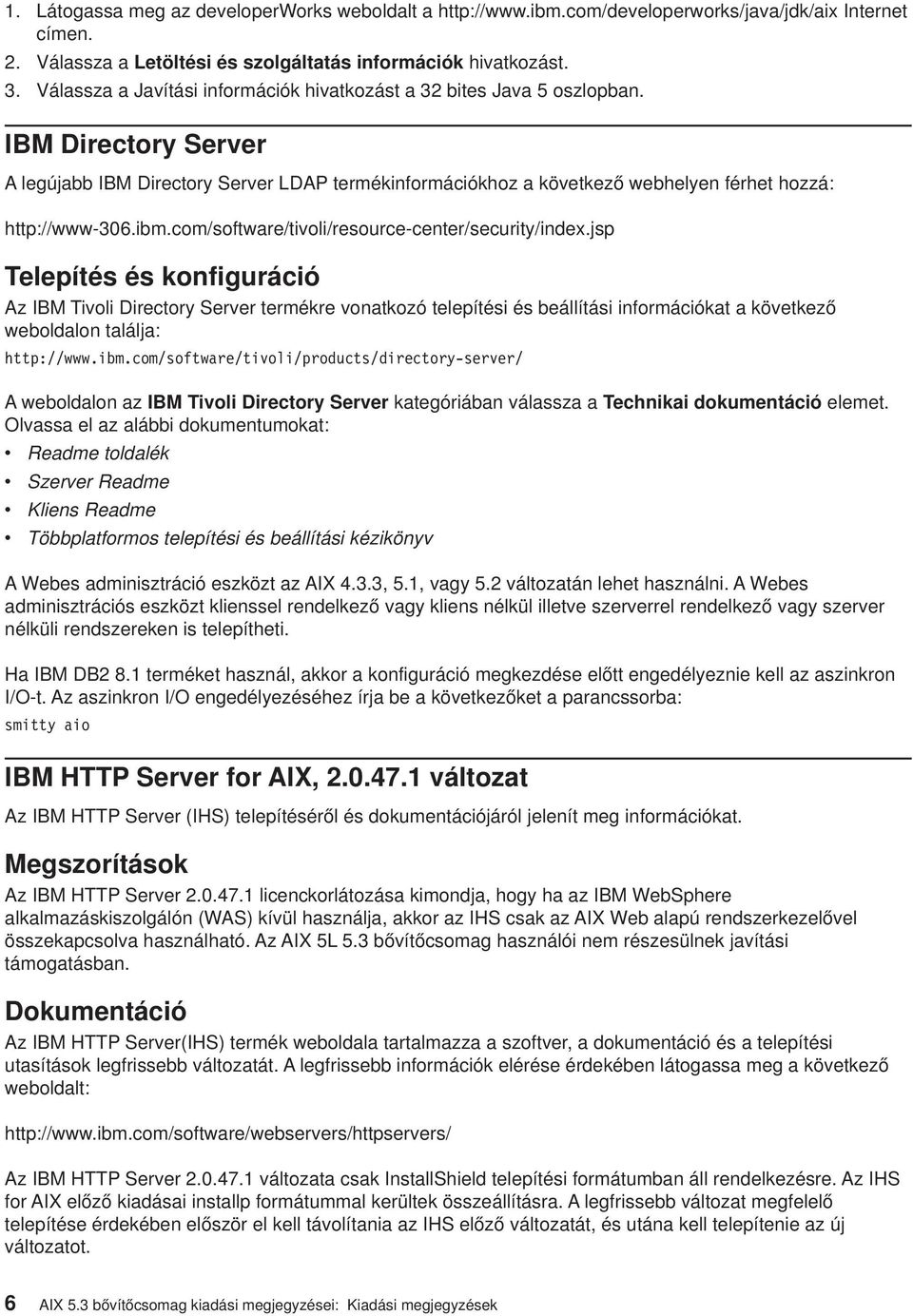 1. Látogassa meg az developerWorks weboldalt a http://www.ibm.com/developerworks/java/jdk/aix Internet címen.
2. Válassza a Letöltési és szolgáltatás információk hivatkozást.
3. Válassza a Javítási információk hivatkozást a 32 bites Java 5 oszlopban.

IBM Directory Server

A legújabb IBM Directory Server LDAP termékinformációkhoz a következő webhelyen férhet hozzá:

http://www-306.ibm.com/software/tivoli/resource-center/security/index.jsp

Telepítés és konfiguráció

Az IBM Tivoli Directory Server termékre vonatkozó telepítési és beállítási információkat a következő weboldalon találja:

http://www.ibm.com/software/tivoli/products/directory-server/

A weboldalon az IBM Tivoli Directory Server kategóriában válassza a Technikai dokumentáció elemet. Olvassa el az alábbi dokumentumokat:

• Readme toldalék
• Szerver Readme
• Kliens Readme
• Többplatformos telepítési és beállítási kézikönyv

A Webes adminisztráció eszközt az AIX 4.3.3, 5.1, vagy 5.2 változatán lehet használni. A Webes adminisztrációs eszközt klienssel rendelkező vagy kliens nélkül illetve szerverrel rendelkező vagy szerver nélküli rendszereken is telepítheti.

Ha IBM DB2 8.1 terméket használ, akkor a konfiguráció megkezdése előtt engedélyeznie kell az aszinkron I/O-t. Az aszinkron I/O engedélyezéséhez írja be a következőket a parancssorba:

smitty aio

IBM HTTP Server for AIX, 2.0.47.1 változat

Az IBM HTTP Server (IHS) telepítéséről és dokumentációjáról jelenít meg információkat.

Megszorítások

Az IBM HTTP Server 2.0.47.1 licenckorlátozása kimondja, hogy ha az IBM WebSphere alkalmazáskiszolgálón (WAS) kívül használja, akkor az IHS csak az AIX Web alapú rendszerkezelővel összekapcsolva használható. Az AIX 5L 5.3 bővítőcsomag használói nem részesülnek javítási támogatásban.

Dokumentáció

Az IBM HTTP Server(IHS) termék weboldala tartalmazza a szoftver, a dokumentáció és a telepítési utasítások legfrissebb változatát. A legfrissebb információk elérése érdekében látogassa meg a következő weboldalt:

http://www.ibm.com/software/webservers/httpservers/

Az IBM HTTP Server 2.0.47.1 változata csak InstallShield telepítési formátumban áll rendelkezésre. Az IHS for AIX előző kiadásai installp formátummal kerültek összeállításra. A legfrissebb változat megfelelő telepítése érdekében először el kell távolítania az IHS előző változatát, és utána kell telepítenie az új változatot.

6 AIX 5.3 bővítőcsomag kiadási megjegyzései: Kiadási megjegyzések